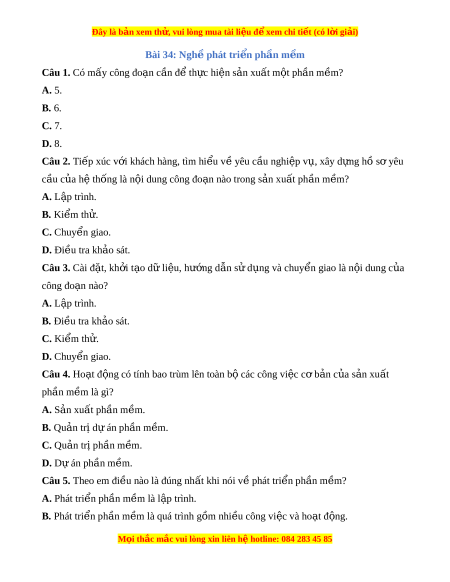 Đây là bản xem thử, vui lòng mua tài liệu để xem chi tiết (có lời giải)

Bài 34: Nghề phát triển phần mềm

Câu 1. Có mấy công đoạn cần để thực hiện sản xuất một phần mềm?

A. 5.

B. 6.

C. 7.

D. 8.

Câu 2. Tiếp xúc với khách hàng, tìm hiểu về yêu cầu nghiệp vụ, xây dựng hồ sơ yêu cầu của hệ thống là nội dung công đoạn nào trong sản xuất phần mềm?

A. Lập trình.

B. Kiểm thử.

C. Chuyển giao.

D. Điều tra khảo sát.

Câu 3. Cài đặt, khởi tạo dữ liệu, hướng dẫn sử dụng và chuyển giao là nội dung của công đoạn nào?

A. Lập trình.

B. Điều tra khảo sát.

C. Kiểm thử.

D. Chuyển giao.

Câu 4. Hoạt động có tính bao trùm lên toàn bộ các công việc cơ bản của sản xuất phần mềm là gì?

A. Sản xuất phần mềm.

B. Quản trị dự án phần mềm.

C. Quản trị phần mềm.

D. Dự án phần mềm.

Câu 5. Theo em điều nào là đúng nhất khi nói về phát triển phần mềm?

A. Phát triển phần mềm là lập trình.

B. Phát triển phần mềm là quá trình gồm nhiều công việc và hoạt động.

Mọi thắc mắc vui lòng xin liên hệ hotline: 084 283 45 85